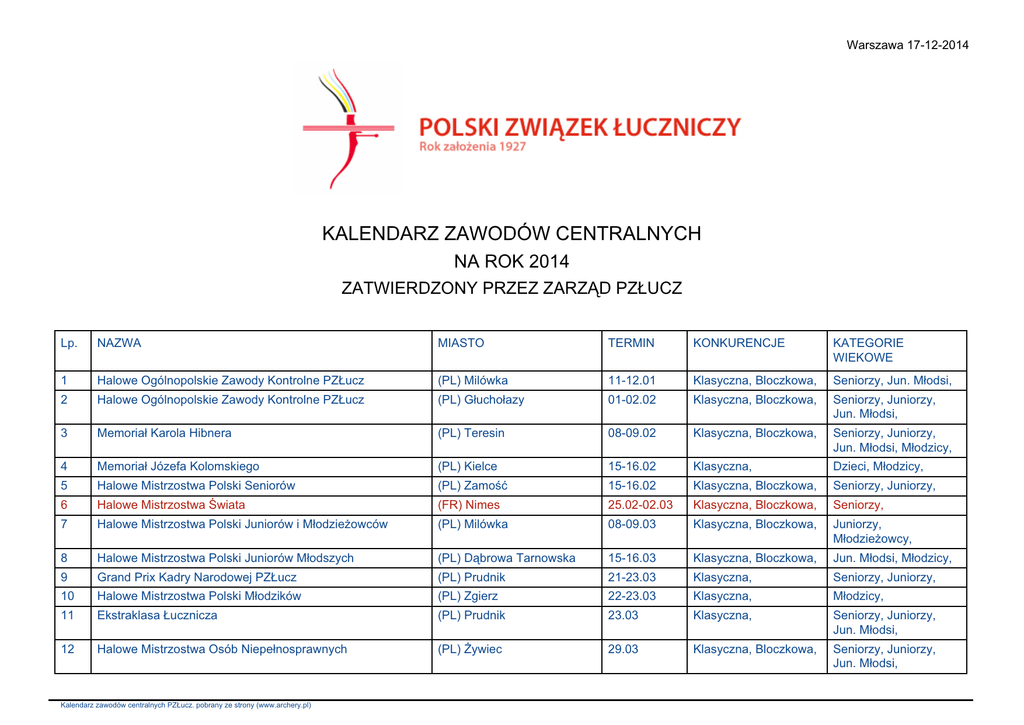 Warszawa 17-12-2014

POLSKI ZWIĄZEK ŁUCZNICZY
Rok założenia 1927

KALENDARZ ZAWODÓW CENTRALNYCH
NA ROK 2014
ZATWIERDZONY PRZEZ ZARZĄD PZŁUCZ

| Lp. | NAZWA | MIASTO | TERMIN | KONKURENCJE | KATEGORIE WIEKOWE |
|---|---|---|---|---|---|
| 1 | Halowe Ogólnopolskie Zawody Kontrolne PZŁucz | (PL) Milówka | 11-12.01 | Klasyczna, Bloczkowa, | Seniorzy, Jun. Młodsi, |
| 2 | Halowe Ogólnopolskie Zawody Kontrolne PZŁucz | (PL) Głuchołazy | 01-02.02 | Klasyczna, Bloczkowa, | Seniorzy, Juniorzy, Jun. Młodsi, |
| 3 | Memoriał Karola Hibnera | (PL) Teresin | 08-09.02 | Klasyczna, Bloczkowa, | Seniorzy, Juniorzy, Jun. Młodsi, Młodzicy, |
| 4 | Memoriał Józefa Kolomskiego | (PL) Kielce | 15-16.02 | Klasyczna, | Dzieci, Młodzicy, |
| 5 | Halowe Mistrzostwa Polski Seniorów | (PL) Zamość | 15-16.02 | Klasyczna, Bloczkowa, | Seniorzy, Juniorzy, |
| 6 | Halowe Mistrzostwa Świata | (FR) Nimes | 25.02-02.03 | Klasyczna, Bloczkowa, | Seniorzy, |
| 7 | Halowe Mistrzostwa Polski Juniorów i Młodzieżowców | (PL) Milówka | 08-09.03 | Klasyczna, Bloczkowa, | Juniorzy, Młodzieżowcy, |
| 8 | Halowe Mistrzostwa Polski Juniorów Młodszych | (PL) Dąbrowa Tarnowska | 15-16.03 | Klasyczna, Bloczkowa, | Jun. Młodsi, Młodzicy, |
| 9 | Grand Prix Kadry Narodowej PZŁucz | (PL) Prudnik | 21-23.03 | Klasyczna, | Seniorzy, Juniorzy, |
| 10 | Halowe Mistrzostwa Polski Młodzików | (PL) Zgierz | 22-23.03 | Klasyczna, | Młodzicy, |
| 11 | Ekstraklasa Łucznicza | (PL) Prudnik | 23.03 | Klasyczna, | Seniorzy, Juniorzy, Jun. Młodsi, |
| 12 | Halowe Mistrzostwa Osób Niepełnosprawnych | (PL) Żywiec | 29.03 | Klasyczna, Bloczkowa, | Seniorzy, Juniorzy, Jun. Młodsi, |

Kalendarz zawodów centralnych PZŁucz. pobrany ze strony (www.archery.pl)